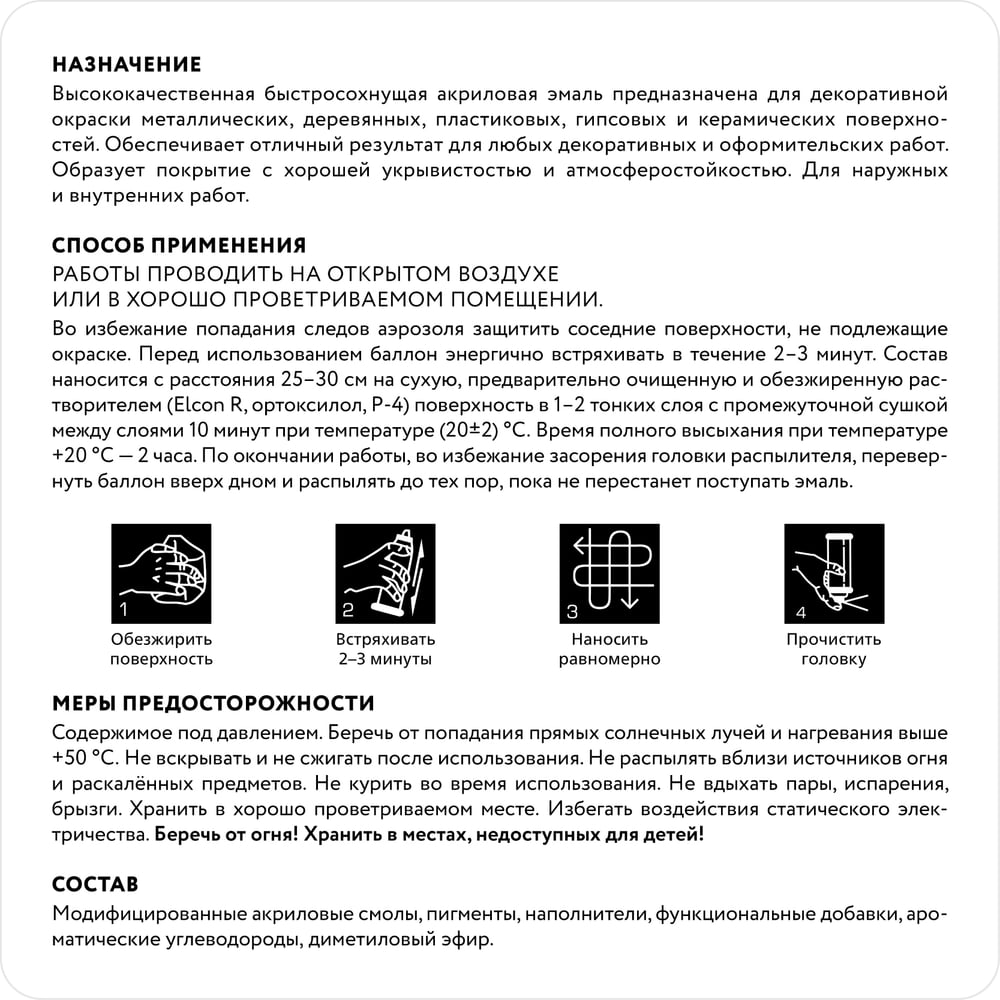 НАЗНАЧЕНИЕ
Высококачественная быстросохнущая акриловая эмаль предназначена для декоративной окраски металлических, деревянных, пластиковых, гипсовых и керамических поверхностей. Обеспечивает отличный результат для любых декоративных и оформительских работ. Образует покрытие с хорошей укрывистостью и атмосферостойкостью. Для наружных и внутренних работ.

СПОСОБ ПРИМЕНЕНИЯ
РАБОТЫ ПРОВОДИТЬ НА ОТКРЫТОМ ВОЗДУХЕ
ИЛИ В ХОРОШО ПРОВЕТРИВАЕМОМ ПОМЕЩЕНИИ.
Во избежание попадания следов аэрозоля защитить соседние поверхности, не подлежащие окраске. Перед использованием баллон энергично встряхивать в течение 2–3 минут. Состав наносится с расстояния 25–30 см на сухую, предварительно очищенную и обезжиренную растворителем (Elcon R, ортоксилол, Р-4) поверхность в 1–2 тонких слоя с промежуточной сушкой между слоями 10 минут при температуре (20±2) °С. Время полного высыхания при температуре +20 °С — 2 часа. По окончании работы, во избежание засорения головки распылителя, перевернуть баллон вверх дном и распылять до тех пор, пока не перестанет поступать эмаль.

1
Обезжирить поверхность

2
Встряхивать 2–3 минуты

3
Наносить равномерно

4
Прочистить головку

МЕРЫ ПРЕДОСТОРОЖНОСТИ
Содержимое под давлением. Беречь от попадания прямых солнечных лучей и нагревания выше +50 °С. Не вскрывать и не сжигать после использования. Не распылять вблизи источников огня и раскалённых предметов. Не курить во время использования. Не вдыхать пары, испарения, брызги. Хранить в хорошо проветриваемом месте. Избегать воздействия статического электричества. Беречь от огня! Хранить в местах, недоступных для детей!

СОСТАВ
Модифицированные акриловые смолы, пигменты, наполнители, функциональные добавки, ароматические углеводороды, диметиловый эфир.